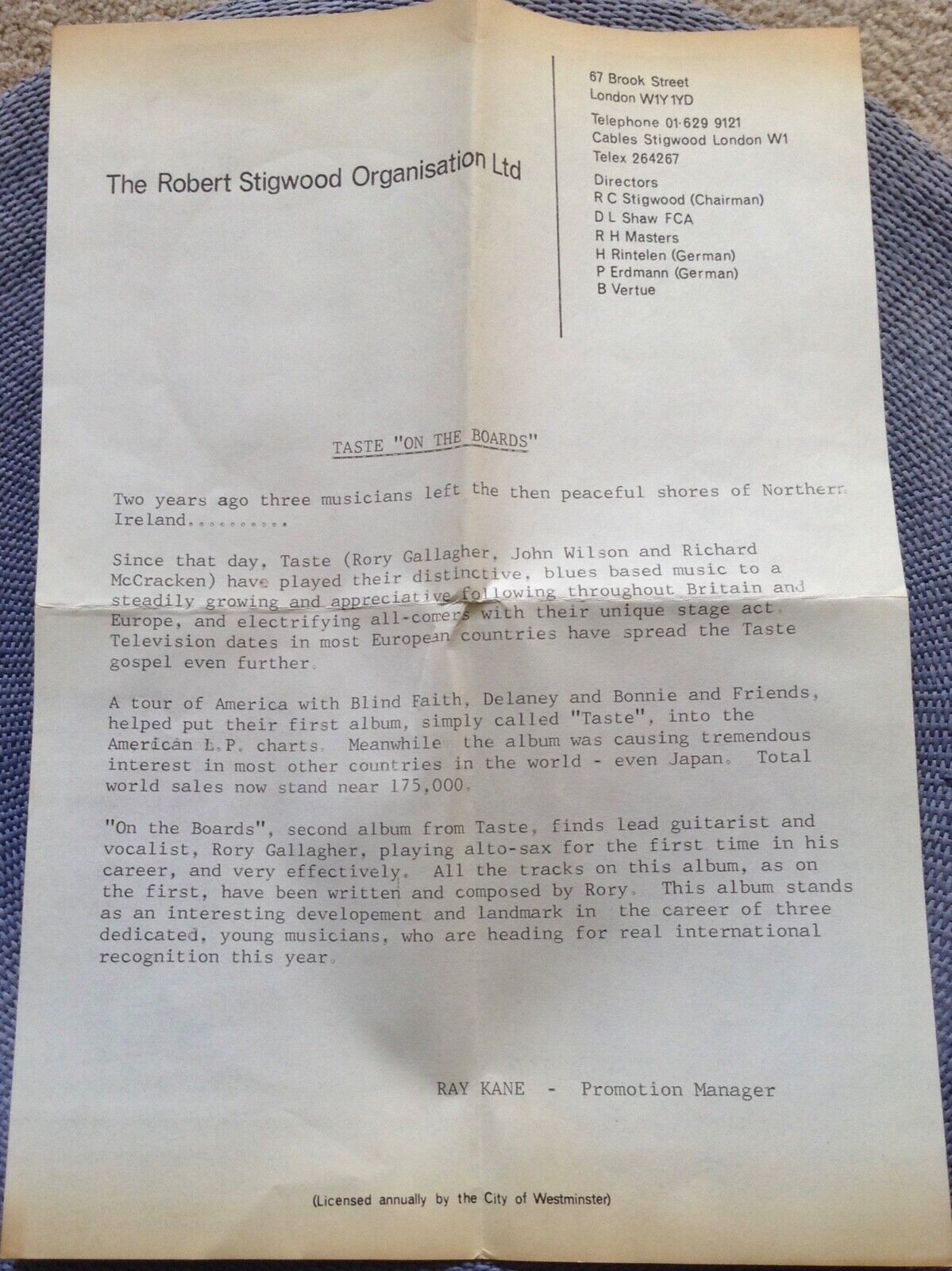 The Robert Stigwood Organisation Ltd

67 Brook Street
London W1Y 1YD

Telephone 01-629 9121
Cables Stigwood London W1
Telex 264267

Directors
R C Stigwood (Chairman)
D L Shaw FCA
R H Masters
H Rintelen (German)
P Erdmann (German)
B Vertue

TASTE "ON THE BOARDS"

Two years ago three musicians left the then peaceful shores of Northern Ireland..........

Since that day, Taste (Rory Gallagher, John Wilson and Richard McCracken) have played their distinctive, blues based music to a steadily growing and appreciative following throughout Britain and Europe, and electrifying all-comers with their unique stage act. Television dates in most European countries have spread the Taste gospel even further.

A tour of America with Blind Faith, Delaney and Bonnie and Friends, helped put their first album, simply called "Taste", into the American L.P. charts. Meanwhile the album was causing tremendous interest in most other countries in the world - even Japan. Total world sales now stand near 175,000.

"On the Boards", second album from Taste, finds lead guitarist and vocalist, Rory Gallagher, playing alto-sax for the first time in his career, and very effectively. All the tracks on this album, as on the first, have been written and composed by Rory. This album stands as an interesting developement and landmark in the career of three dedicated, young musicians, who are heading for real international recognition this year.

RAY KANE - Promotion Manager

(Licensed annually by the City of Westminster)